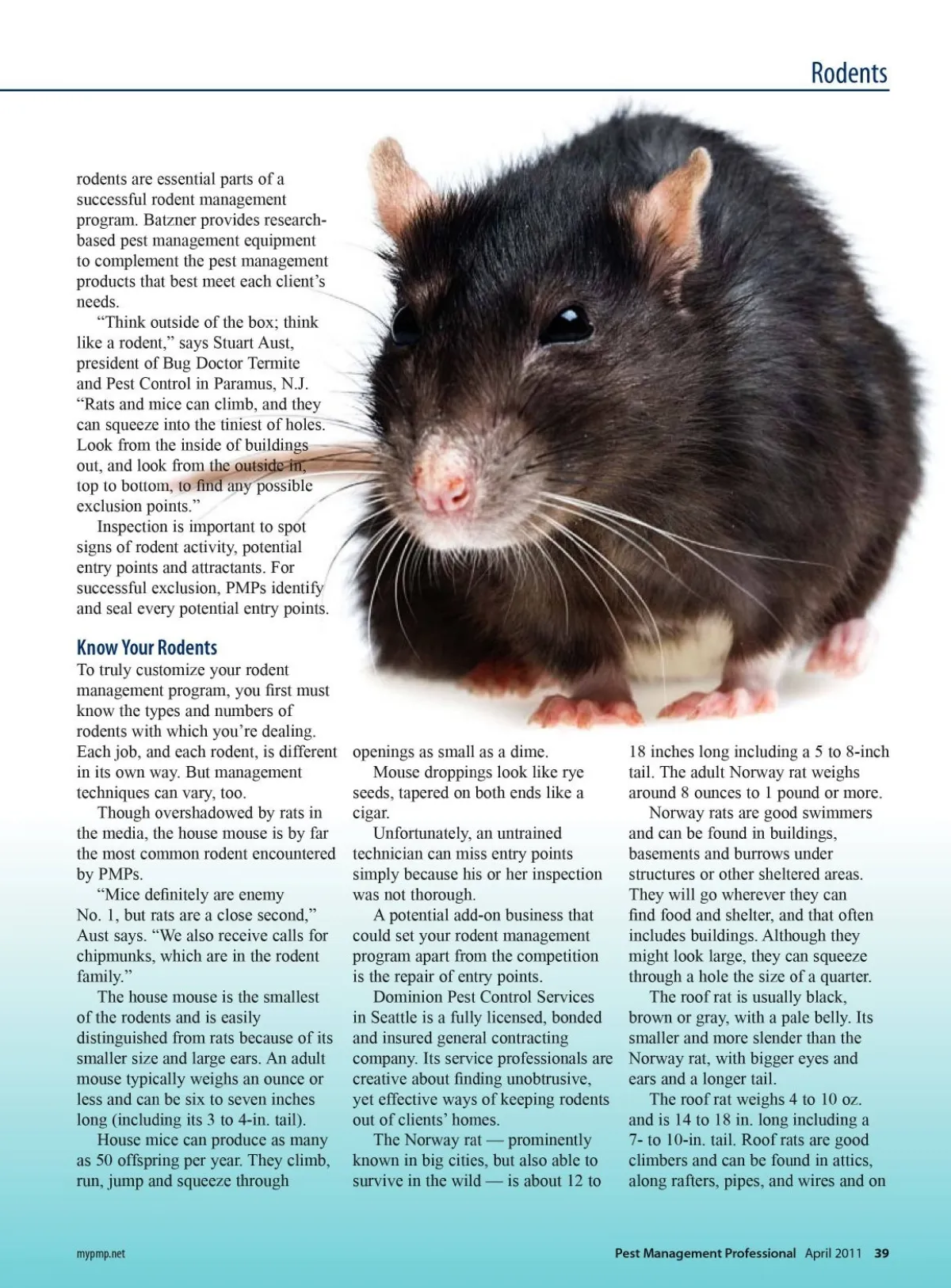 Rodents

rodents are essential parts of a successful rodent management program. Batzner provides research-based pest management equipment to complement the pest management products that best meet each client's needs.

"Think outside of the box; think like a rodent," says Stuart Aust, president of Bug Doctor Termite and Pest Control in Paramus, N.J. "Rats and mice can climb, and they can squeeze into the tiniest of holes. Look from the inside of buildings out, and look from the outside in, top to bottom, to find any possible exclusion points."

Inspection is important to spot signs of rodent activity, potential entry points and attractants. For successful exclusion, PMPs identify and seal every potential entry points.

Know Your Rodents

To truly customize your rodent management program, you first must know the types and numbers of rodents with which you're dealing. Each job, and each rodent, is different in its own way. But management techniques can vary, too.

Though overshadowed by rats in the media, the house mouse is by far the most common rodent encountered by PMPs.

"Mice definitely are enemy No. 1, but rats are a close second," Aust says. "We also receive calls for chipmunks, which are in the rodent family."

The house mouse is the smallest of the rodents and is easily distinguished from rats because of its smaller size and large ears. An adult mouse typically weighs an ounce or less and can be six to seven inches long (including its 3 to 4-in. tail).

House mice can produce as many as 50 offspring per year. They climb, run, jump and squeeze through openings as small as a dime.

Mouse droppings look like rye seeds, tapered on both ends like a cigar.

Unfortunately, an untrained technician can miss entry points simply because his or her inspection was not thorough.

A potential add-on business that could set your rodent management program apart from the competition is the repair of entry points.

Dominion Pest Control Services in Seattle is a fully licensed, bonded and insured general contracting company. Its service professionals are creative about finding unobtrusive, yet effective ways of keeping rodents out of clients' homes.

The Norway rat — prominently known in big cities, but also able to survive in the wild — is about 12 to 18 inches long including a 5 to 8-inch tail. The adult Norway rat weighs around 8 ounces to 1 pound or more.

Norway rats are good swimmers and can be found in buildings, basements and burrows under structures or other sheltered areas. They will go wherever they can find food and shelter, and that often includes buildings. Although they might look large, they can squeeze through a hole the size of a quarter.

The roof rat is usually black, brown or gray, with a pale belly. Its smaller and more slender than the Norway rat, with bigger eyes and ears and a longer tail.

The roof rat weighs 4 to 10 oz. and is 14 to 18 in. long including a 7- to 10-in. tail. Roof rats are good climbers and can be found in attics, along rafters, pipes, and wires and on

mypmp.net

Pest Management Professional April 2011 39